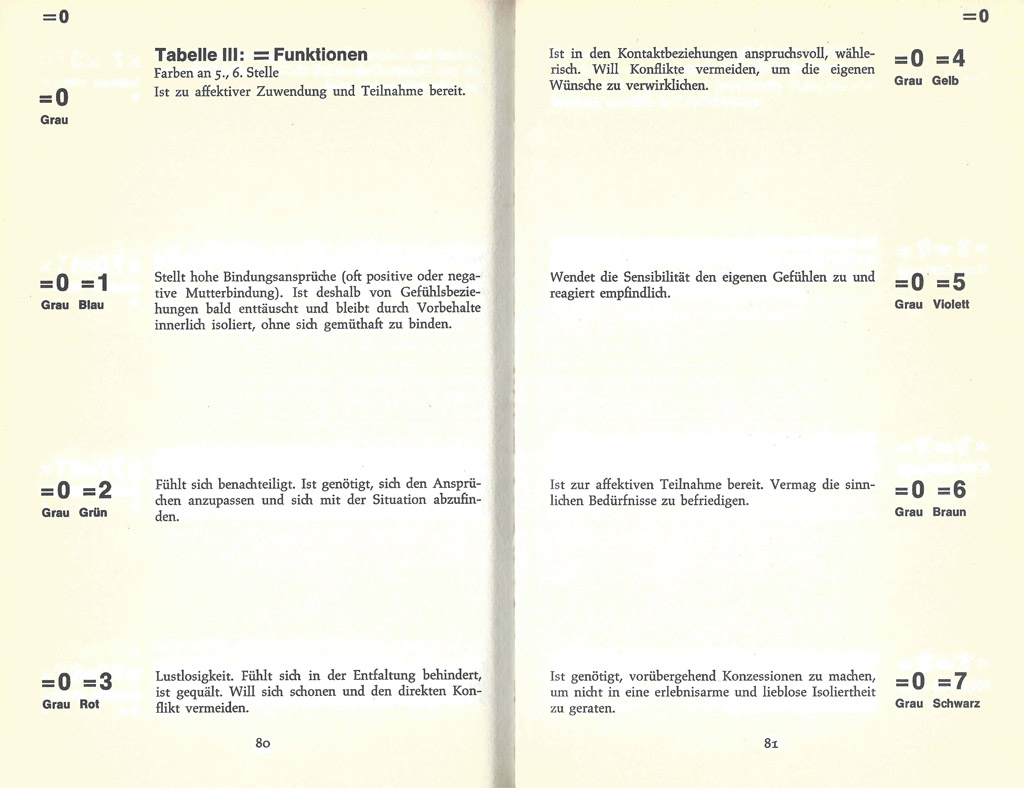 =0

Tabelle III: = Funktionen
Farben an 5., 6. Stelle

=0
Grau

Ist zu affektiver Zuwendung und Teilnahme bereit.

=0 =1
Grau Blau

Stellt hohe Bindungsansprüche (oft positive oder negative Mutterbindung). Ist deshalb von Gefühlsbeziehungen bald enttäuscht und bleibt durch Vorbehalte innerlich isoliert, ohne sich gemüthaft zu binden.

=0 =2
Grau Grün

Fühlt sich benachteiligt. Ist genötigt, sich den Ansprüchen anzupassen und sich mit der Situation abzufinden.

=0 =3
Grau Rot

Lustlosigkeit. Fühlt sich in der Entfaltung behindert, ist gequält. Will sich schonen und den direkten Konflikt vermeiden.

80

=0

Ist in den Kontaktbeziehungen anspruchsvoll, wählerisch. Will Konflikte vermeiden, um die eigenen Wünsche zu verwirklichen.

=0 =4
Grau Gelb

Wendet die Sensibilität den eigenen Gefühlen zu und reagiert empfindlich.

=0 =5
Grau Violett

Ist zur affektiven Teilnahme bereit. Vermag die sinnlichen Bedürfnisse zu befriedigen.

=0 =6
Grau Braun

Ist genötigt, vorübergehend Konzessionen zu machen, um nicht in eine erlebnisarme und lieblose Isoliertheit zu geraten.

=0 =7
Grau Schwarz

81